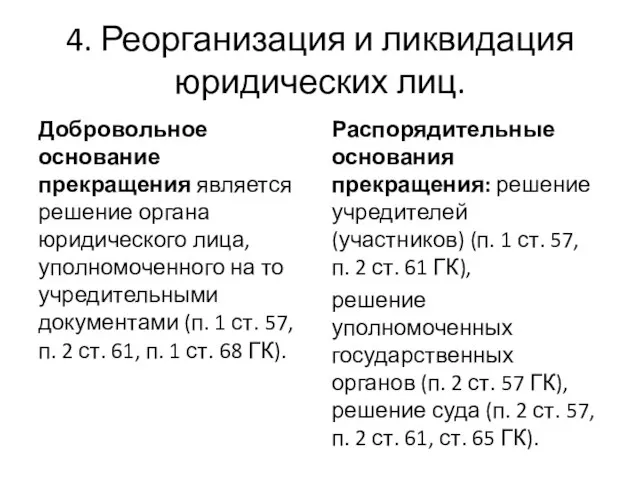 4. Реорганизация и ликвидация юридических лиц.

Добровольное основание прекращения является решение органа юридического лица, уполномоченного на то учредительными документами (п. 1 ст. 57, п. 2 ст. 61, п. 1 ст. 68 ГК).

Распорядительные основания прекращения: решение учредителей (участников) (п. 1 ст. 57, п. 2 ст. 61 ГК),

решение уполномоченных государственных органов (п. 2 ст. 57 ГК), решение суда (п. 2 ст. 57, п. 2 ст. 61, ст. 65 ГК).